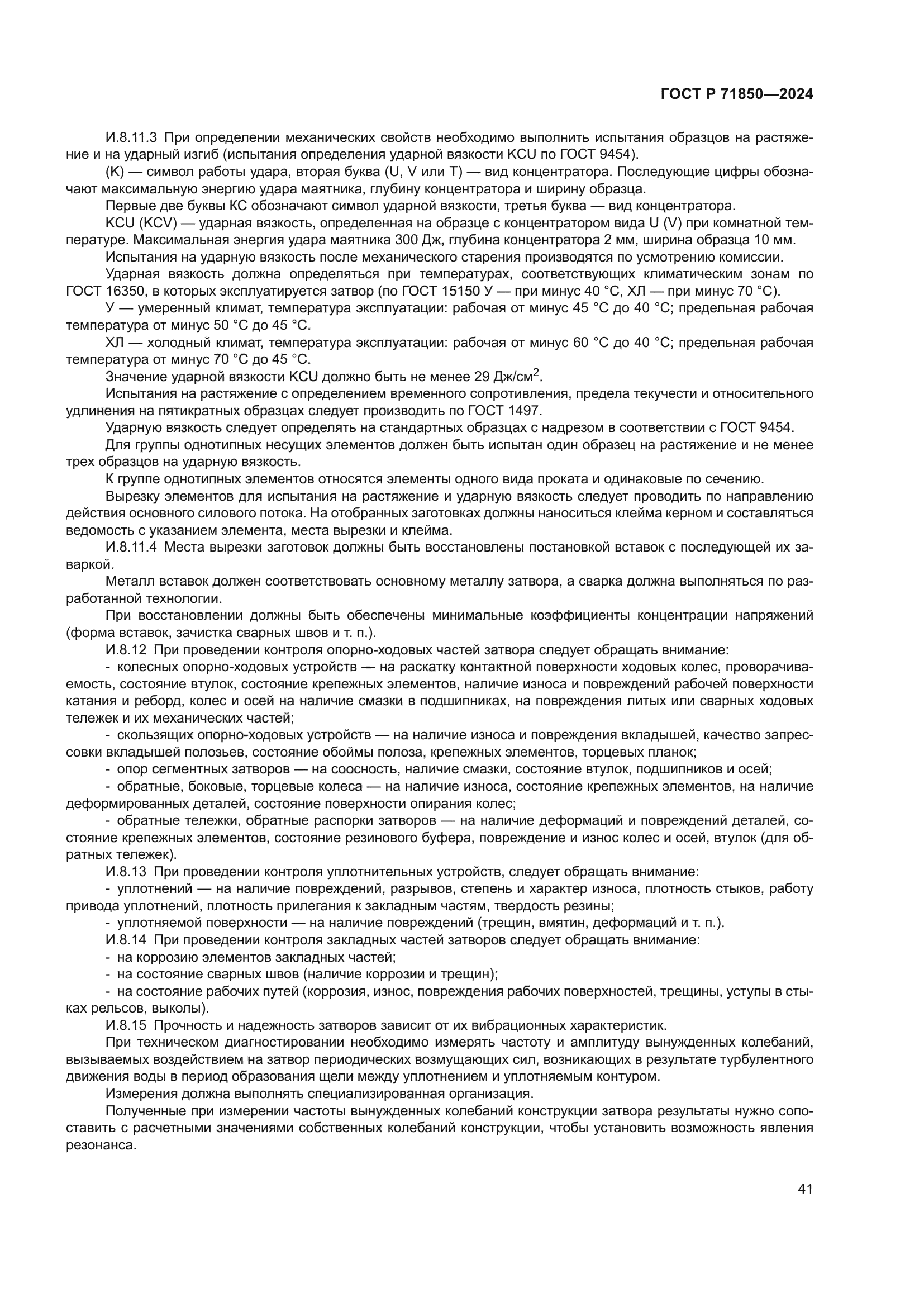 ГОСТ Р 71850—2024

И.8.11.3 При определении механических свойств необходимо выполнить испытания образцов на растяжение и на ударный изгиб (испытания определения ударной вязкости KCU по ГОСТ 9454).

(K) — символ работы удара, вторая буква (U, V или T) — вид концентратора. Последующие цифры обозначают максимальную энергию удара маятника, глубину концентратора и ширину образца.

Первые две буквы КС обозначают символ ударной вязкости, третья буква — вид концентратора.

KCU (KCV) — ударная вязкость, определенная на образце с концентратором вида U (V) при комнатной температуре. Максимальная энергия удара маятника 300 Дж, глубина концентратора 2 мм, ширина образца 10 мм.

Испытания на ударную вязкость после механического старения производятся по усмотрению комиссии.

Ударная вязкость должна определяться при температурах, соответствующих климатическим зонам по ГОСТ 16350, в которых эксплуатируется затвор (по ГОСТ 15150 У — при минус 40 °С, ХЛ — при минус 70 °С).

У — умеренный климат, температура эксплуатации: рабочая от минус 45 °С до 40 °С; предельная рабочая температура от минус 50 °С до 45 °С.

ХЛ — холодный климат, температура эксплуатации: рабочая от минус 60 °С до 40 °С; предельная рабочая температура от минус 70 °С до 45 °С.

Значение ударной вязкости KCU должно быть не менее 29 Дж/см$^2$.

Испытания на растяжение с определением временного сопротивления, предела текучести и относительного удлинения на пятикратных образцах следует производить по ГОСТ 1497.

Ударную вязкость следует определять на стандартных образцах с надрезом в соответствии с ГОСТ 9454.

Для группы однотипных несущих элементов должен быть испытан один образец на растяжение и не менее трех образцов на ударную вязкость.

К группе однотипных элементов относятся элементы одного вида проката и одинаковые по сечению.

Вырезку элементов для испытания на растяжение и ударную вязкость следует проводить по направлению действия основного силового потока. На отобранных заготовках должны наноситься клейма керном и составляться ведомость с указанием элемента, места вырезки и клейма.

И.8.11.4 Места вырезки заготовок должны быть восстановлены постановкой вставок с последующей их заваркой.

Металл вставок должен соответствовать основному металлу затвора, а сварка должна выполняться по разработанной технологии.

При восстановлении должны быть обеспечены минимальные коэффициенты концентрации напряжений (форма вставок, зачистка сварных швов и т. п.).

И.8.12 При проведении контроля опорно-ходовых частей затвора следует обращать внимание:

- колесных опорно-ходовых устройств — на раскатку контактной поверхности ходовых колес, проворачиваемость, состояние втулок, состояние крепежных элементов, наличие износа и повреждений рабочей поверхности катания и реборд, колес и осей на наличие смазки в подшипниках, на повреждения литых или сварных ходовых тележек и их механических частей;

- скользящих опорно-ходовых устройств — на наличие износа и повреждения вкладышей, качество запрессовки вкладышей полозьев, состояние обоймы полоза, крепежных элементов, торцевых планок;

- опор сегментных затворов — на соосность, наличие смазки, состояние втулок, подшипников и осей;

- обратные, боковые, торцевые колеса — на наличие износа, состояние крепежных элементов, на наличие деформированных деталей, состояние поверхности опирания колес;

- обратные тележки, обратные распорки затворов — на наличие деформаций и повреждений деталей, состояние крепежных элементов, состояние резинового буфера, повреждение и износ колес и осей, втулок (для обратных тележек).

И.8.13 При проведении контроля уплотнительных устройств, следует обращать внимание:

- уплотнений — на наличие повреждений, разрывов, степень и характер износа, плотность стыков, работу привода уплотнений, плотность прилегания к закладным частям, твердость резины;

- уплотняемой поверхности — на наличие повреждений (трещин, вмятин, деформаций и т. п.).

И.8.14 При проведении контроля закладных частей затворов следует обращать внимание:

- на коррозию элементов закладных частей;

- на состояние сварных швов (наличие коррозии и трещин);

- на состояние рабочих путей (коррозия, износ, повреждения рабочих поверхностей, трещины, уступы в стыках рельсов, выколы).

И.8.15 Прочность и надежность затворов зависит от их вибрационных характеристик.

При техническом диагностировании необходимо измерять частоту и амплитуду вынужденных колебаний, вызываемых воздействием на затвор периодических возмущающих сил, возникающих в результате турбулентного движения воды в период образования щели между уплотнением и уплотняемым контуром.

Измерения должна выполнять специализированная организация.

Полученные при измерении частоты вынужденных колебаний конструкции затвора результаты нужно сопоставить с расчетными значениями собственных колебаний конструкции, чтобы установить возможность явления резонанса.

41